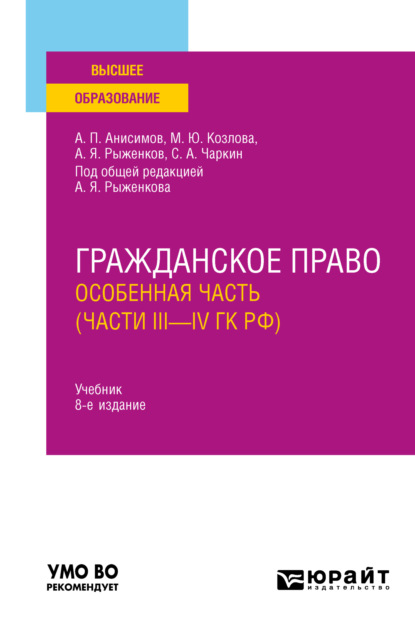 ВЫСШЕЕ
ОБРАЗОВАНИЕ

А. П. Анисимов, М. Ю. Козлова, А. Я. Рыженков, С. А. Чаркин
Под общей редакцией А. Я. Рыженкова

ГРАЖДАНСКОЕ ПРАВО
ОСОБЕННАЯ ЧАСТЬ
(ЧАСТИ III—IV ГК РФ)

Учебник
8-е издание

УМО ВО
РЕКОМЕНДУЕТ

ЮРАЙТ
издательство